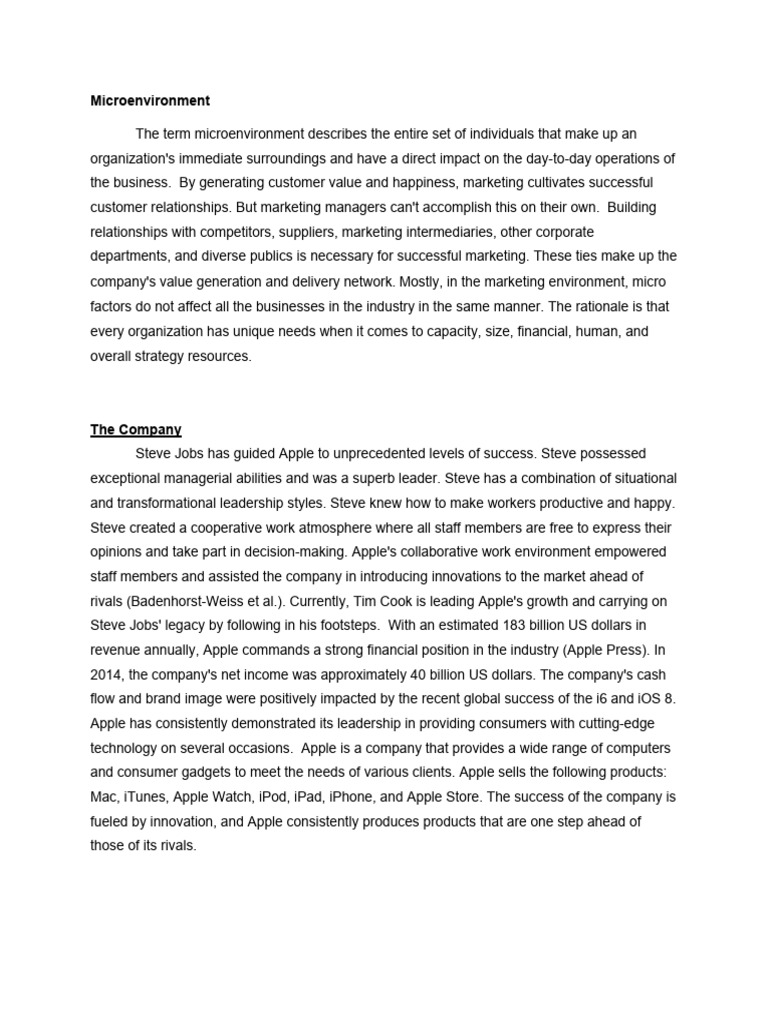 Microenvironment

The term microenvironment describes the entire set of individuals that make up an organization's immediate surroundings and have a direct impact on the day-to-day operations of the business. By generating customer value and happiness, marketing cultivates successful customer relationships. But marketing managers can't accomplish this on their own. Building relationships with competitors, suppliers, marketing intermediaries, other corporate departments, and diverse publics is necessary for successful marketing. These ties make up the company's value generation and delivery network. Mostly, in the marketing environment, micro factors do not affect all the businesses in the industry in the same manner. The rationale is that every organization has unique needs when it comes to capacity, size, financial, human, and overall strategy resources.

The Company

Steve Jobs has guided Apple to unprecedented levels of success. Steve possessed exceptional managerial abilities and was a superb leader. Steve has a combination of situational and transformational leadership styles. Steve knew how to make workers productive and happy. Steve created a cooperative work atmosphere where all staff members are free to express their opinions and take part in decision-making. Apple's collaborative work environment empowered staff members and assisted the company in introducing innovations to the market ahead of rivals (Badenhorst-Weiss et al.). Currently, Tim Cook is leading Apple's growth and carrying on Steve Jobs' legacy by following in his footsteps. With an estimated 183 billion US dollars in revenue annually, Apple commands a strong financial position in the industry (Apple Press). In 2014, the company's net income was approximately 40 billion US dollars. The company's cash flow and brand image were positively impacted by the recent global success of the i6 and iOS 8. Apple has consistently demonstrated its leadership in providing consumers with cutting-edge technology on several occasions. Apple is a company that provides a wide range of computers and consumer gadgets to meet the needs of various clients. Apple sells the following products: Mac, iTunes, Apple Watch, iPod, iPad, iPhone, and Apple Store. The success of the company is fueled by innovation, and Apple consistently produces products that are one step ahead of those of its rivals.